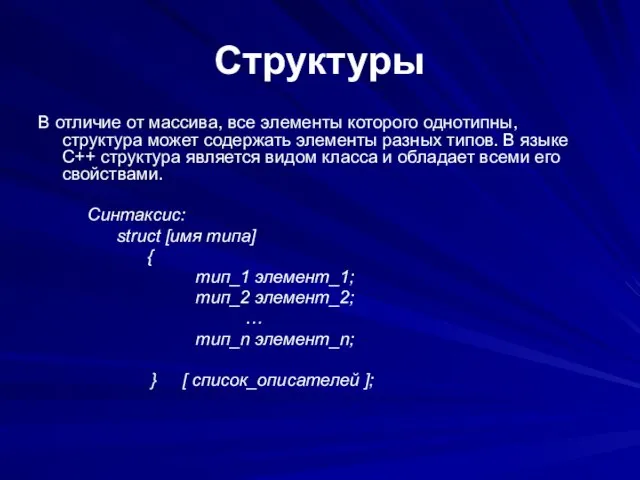 Структуры

В отличие от массива, все элементы которого однотипны, структура может содержать элементы разных типов. В языке С++ структура является видом класса и обладает всеми его свойствами.

Синтаксис:
struct [имя типа]
{
тип_1 элемент_1;
тип_2 элемент_2;
…
тип_n элемент_n;

} [ список_описателей ];